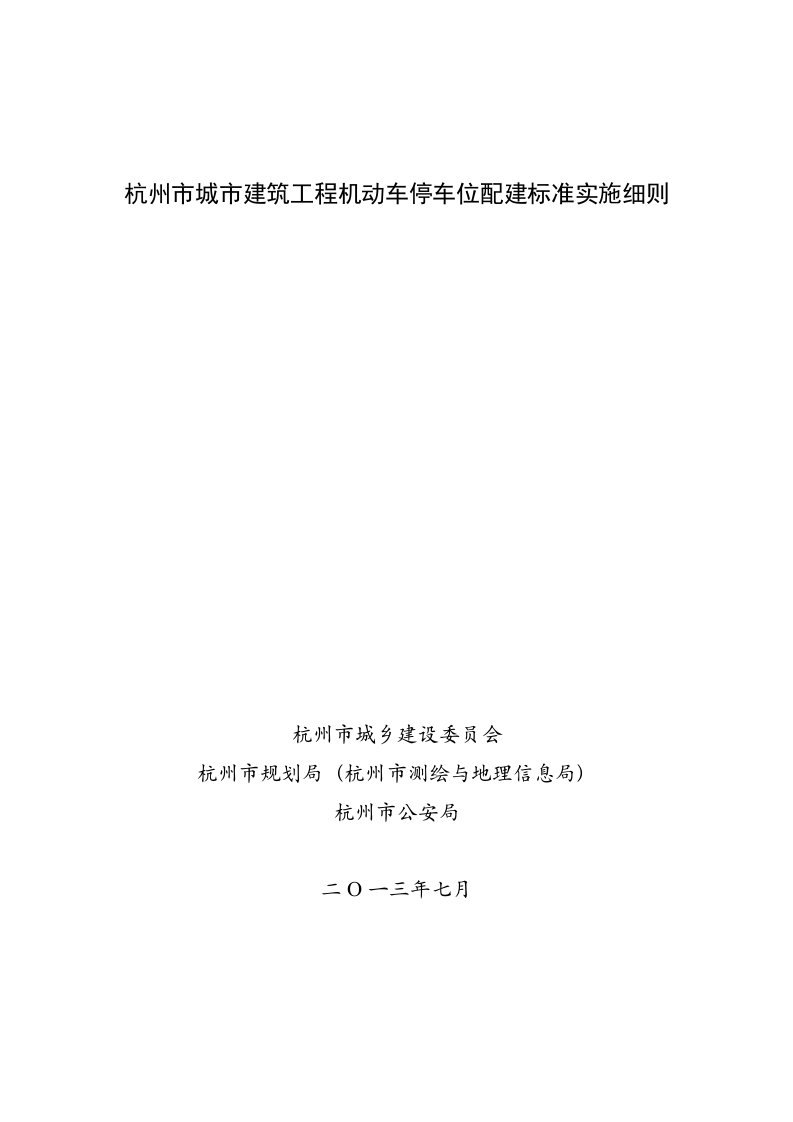 杭州市城市建筑工程机动车停车位配建标准实施细则

杭州市城乡建设委员会
杭州市规划局（杭州市测绘与地理信息局）
杭州市公安局

二〇一三年七月